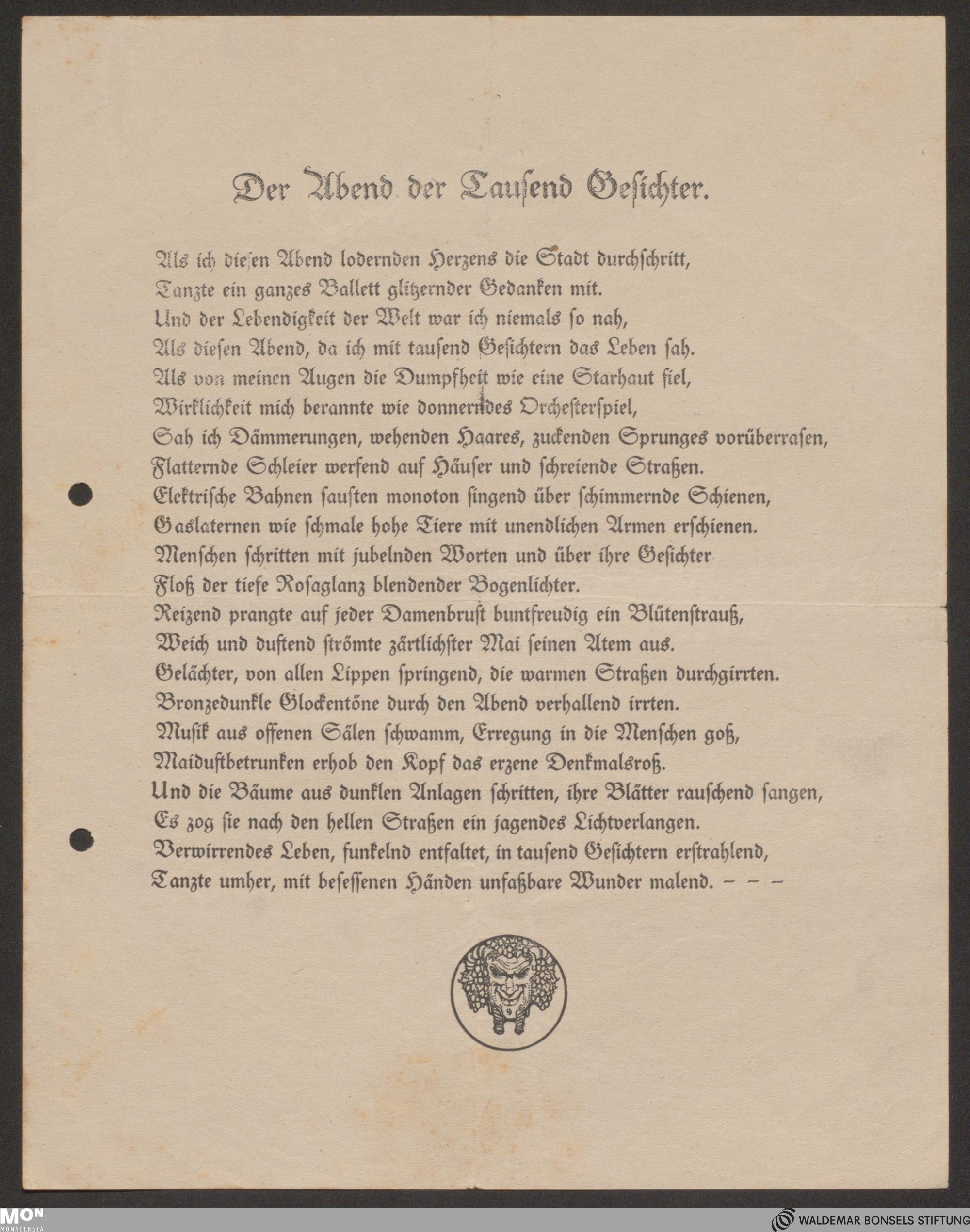 Der Abend der Tausend Gesichter.

Als ich diesen Abend lodernden Herzens die Stadt durchschritt,
Tanzte ein ganzes Ballett glitzernder Gedanken mit.
Und der Lebendigkeit der Welt war ich niemals so nah,
Als diesen Abend, da ich mit tausend Gesichtern das Leben sah.
Als von meinen Augen die Dumpfheit wie eine Starhaut fiel,
Wirklichkeit mich berannte wie donnerndes Orchesterspiel,
Sah ich Dämmerungen, wehenden Haares, zuckenden Sprunges vorüberrasen,
Flatternde Schleier werfend auf Häuser und schreiende Straßen.
Elektrische Bahnen sausten monoton singend über schimmernde Schienen,
Gaslaternen wie schmale hohe Tiere mit unendlichen Armen erschienen.
Menschen schritten mit jubelnden Worten und über ihre Gesichter
Floß der tiefe Rosaglanz blendender Bogenlichter.
Reizend prangte auf jeder Damenbrust buntfreudig ein Blütenstrauß,
Weich und duftend strömte zärtlichster Mai seinen Atem aus.
Gelächter, von allen Lippen springend, die warmen Straßen durchgirrten.
Bronzedunkle Glockentöne durch den Abend verhallend irrten.
Musik aus offenen Sälen schwamm, Erregung in die Menschen goß,
Maiduftbetrunken erhob den Kopf das erzene Denkmalsroß.
Und die Bäume aus dunklen Anlagen schritten, ihre Blätter rauschend sangen,
Es zog sie nach den hellen Straßen ein jagendes Lichtverlangen.
Verwirrendes Leben, funkelnd entfaltet, in tausend Gesichtern erstrahlend,
Tanzte umher, mit besessenen Händen unfaßbare Wunder malend. – – –

MON MONACENSIA
WALDEMAR BONSELS STIFTUNG